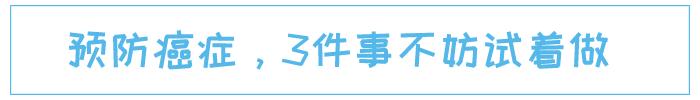 预防癌症，3件事不妨试着做